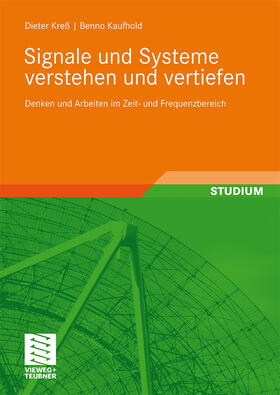 Dieter Kreß | Benno Kaufhold

Signale und Systeme verstehen und vertiefen

Denken und Arbeiten im Zeit- und Frequenzbereich

STUDIUM

VIEWEG+ TEUBNER